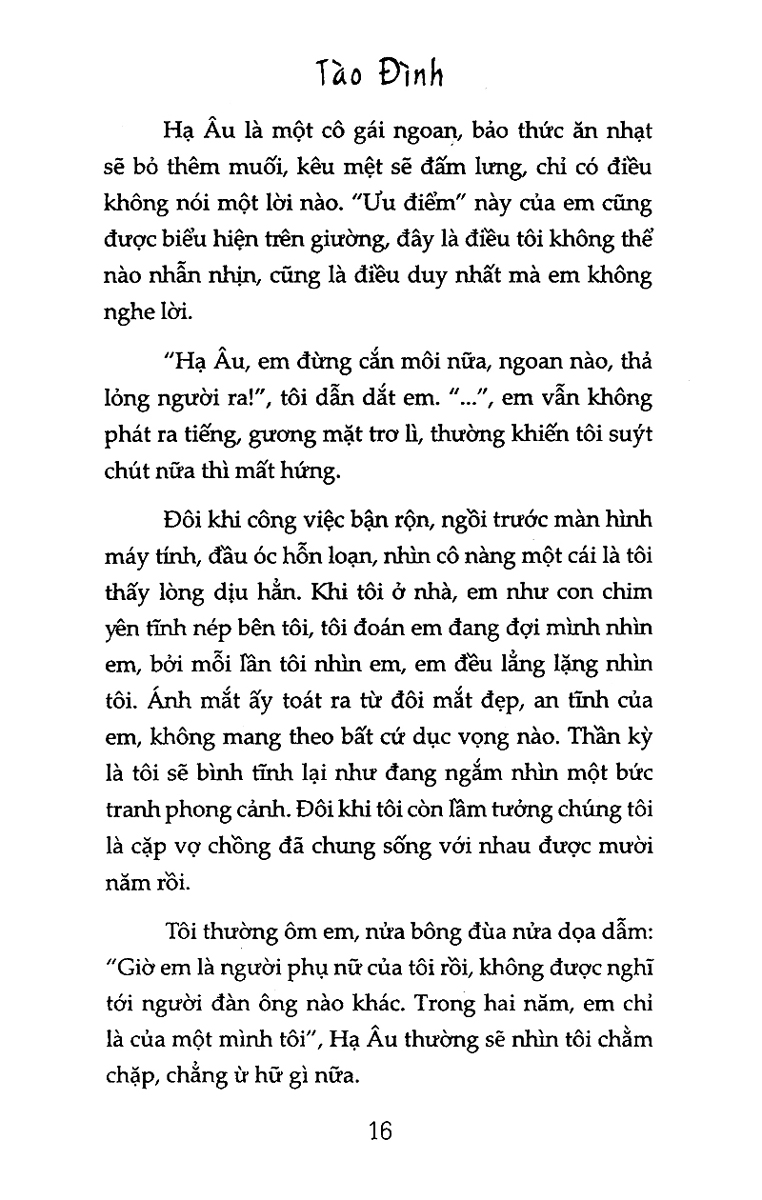 Tào Đình

Hạ Âu là một cô gái ngoan, bảo thức ăn nhạt sẽ bỏ thêm muối, kêu mệt sẽ đấm lưng, chỉ có điều không nói một lời nào. "Ưu điểm" này của em cũng được biểu hiện trên giường, đây là điều tôi không thể nào nhẫn nhịn, cũng là điều duy nhất mà em không nghe lời.

"Hạ Âu, em đừng cắn môi nữa, ngoan nào, thả lỏng người ra!", tôi dẫn dắt em. "...", em vẫn không phát ra tiếng, gương mặt trơ lì, thường khiến tôi suýt chút nữa thì mất hứng.

Đôi khi công việc bận rộn, ngồi trước màn hình máy tính, đầu óc hỗn loạn, nhìn cô nàng một cái là tôi thấy lòng dịu hẳn. Khi tôi ở nhà, em như con chim yên tĩnh nép bên tôi, tôi đoán em đang đợi mình nhìn em, bởi mỗi lần tôi nhìn em, em đều lẳng lặng nhìn tôi. Ánh mắt ấy toát ra từ đôi mắt đẹp, an tĩnh của em, không mang theo bất cứ dục vọng nào. Thần kỳ là tôi sẽ bình tĩnh lại như đang ngắm nhìn một bức tranh phong cảnh. Đôi khi tôi còn lầm tưởng chúng tôi là cặp vợ chồng đã chung sống với nhau được mười năm rồi.

Tôi thường ôm em, nửa bông đùa nửa dọa dẫm: "Giờ em là người phụ nữ của tôi rồi, không được nghĩ tới người đàn ông nào khác. Trong hai năm, em chỉ là của một mình tôi", Hạ Âu thường sẽ nhìn tôi chằm chặp, chẳng ừ hữ gì nữa.

16